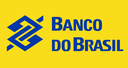 BANCO DO BRASIL